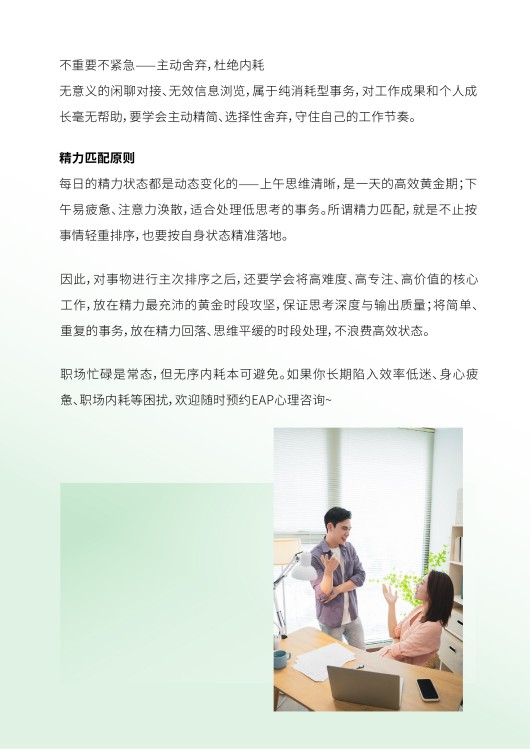 不重要不紧急——主动舍弃，杜绝内耗
无意义的闲聊对接、无效信息浏览，属于纯消耗型事务，对工作成果和个人成长毫无帮助，要学会主动精简、选择性舍弃，守住自己的工作节奏。

精力匹配原则
每日的精力状态都是动态变化的——上午思维清晰，是一天的高效黄金期；下午易疲惫、注意力涣散，适合处理低思考的事务。所谓精力匹配，就是不止按事情轻重排序，也要按自身状态精准落地。

因此，对事物进行主次排序之后，还要学会将高难度、高专注、高价值的核心工作，放在精力最充沛的黄金时段攻坚，保证思考深度与输出质量；将简单、重复的事务，放在精力回落、思维平缓的时段处理，不浪费高效状态。

职场忙碌是常态，但无序内耗本可避免。如果你长期陷入效率低迷、身心疲惫、职场内耗等困扰，欢迎随时预约EAP心理咨询~